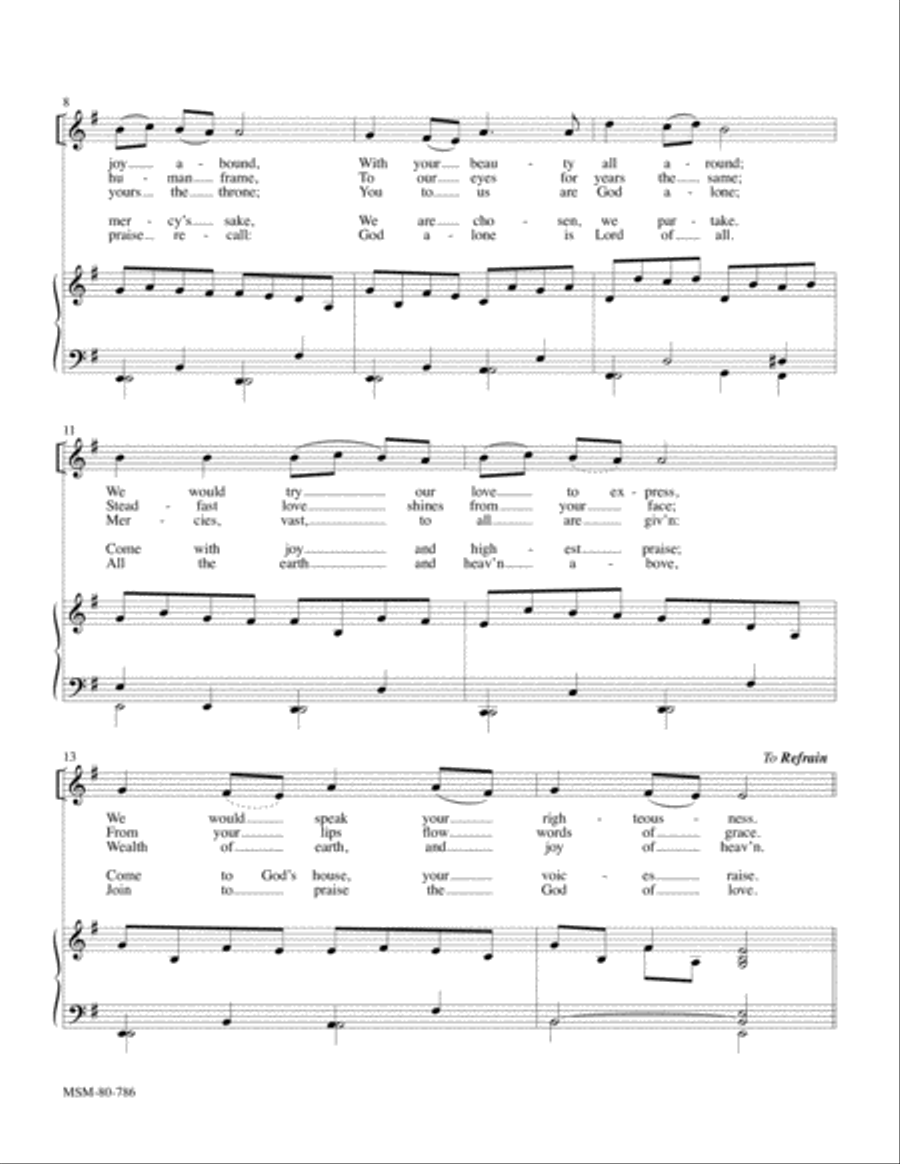 8

joy a - bound, With your beau - ty all a - round;
hu - man frame, To our eyes for years the same;
yours the throne; You to us are God a - lone;

mer - cy's sake, We are cho - sen, we par - take.
praise re - call: God a - lone is Lord of all.

11

We would try our love to ex - press,
Stead - fast love shines from your face;
Mer - cies, vast, to all are giv'n:

Come with joy and high - est praise;
All the earth and heav'n a - bove,

13

To Refrain

We would speak your righ - teous - ness.
From your lips flow words of grace.
Wealth of earth, and joy of heav'n.

Come to God's house, your voic - es raise.
Join to praise the God of love.

MSM-80-786